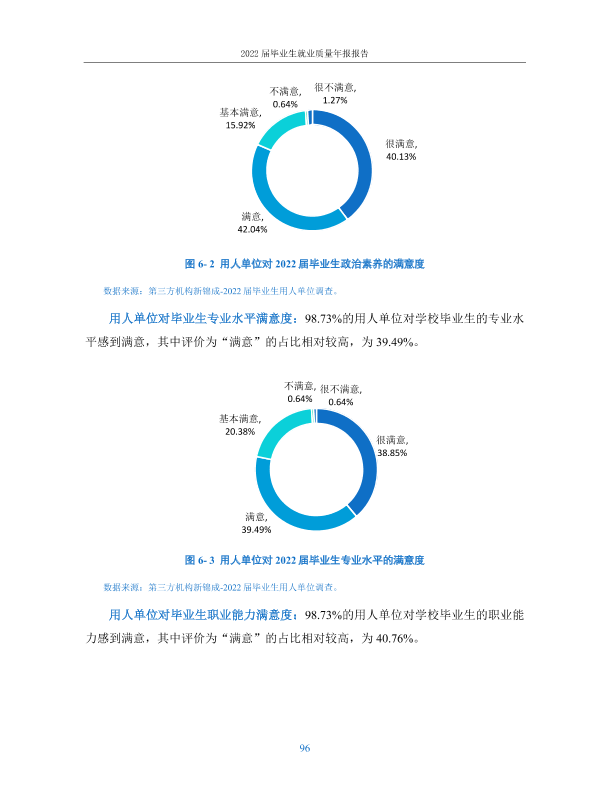 2022届毕业生就业质量年报报告

不满意，
0.64%

很不满意，
1.27%

基本满意，
15.92%

很满意，
40.13%

满意，
42.04%

图6-2 用人单位对2022届毕业生政治素养的满意度

数据来源：第三方机构新锦成-2022届毕业生用人单位调查。

用人单位对毕业生专业水平满意度：98.73%的用人单位对学校毕业生的专业水平感到满意，其中评价为“满意”的占比相对较高，为39.49%。

不满意，
0.64%

很不满意，
0.64%

基本满意，
20.38%

很满意，
38.85%

满意，
39.49%

图6-3 用人单位对2022届毕业生专业水平的满意度

数据来源：第三方机构新锦成-2022届毕业生用人单位调查。

用人单位对毕业生职业能力满意度：98.73%的用人单位对学校毕业生的职业能力感到满意，其中评价为“满意”的占比相对较高，为40.76%。

96